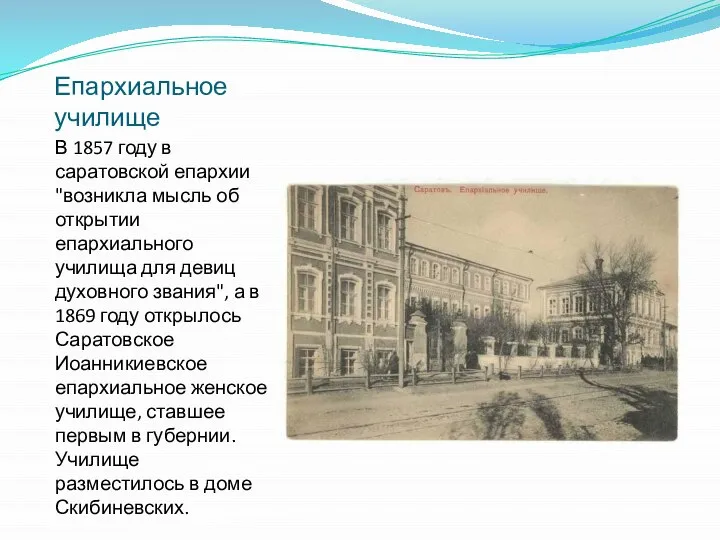 Епархиальное училище

В 1857 году в саратовской епархии "возникла мысль об открытии епархиального училища для девиц духовного звания", а в 1869 году открылось Саратовское Иоанникиевское епархиальное женское училище, ставшее первым в губернии. Училище разместилось в доме Скибиневских.

Саратовъ. Епархіальное училище.